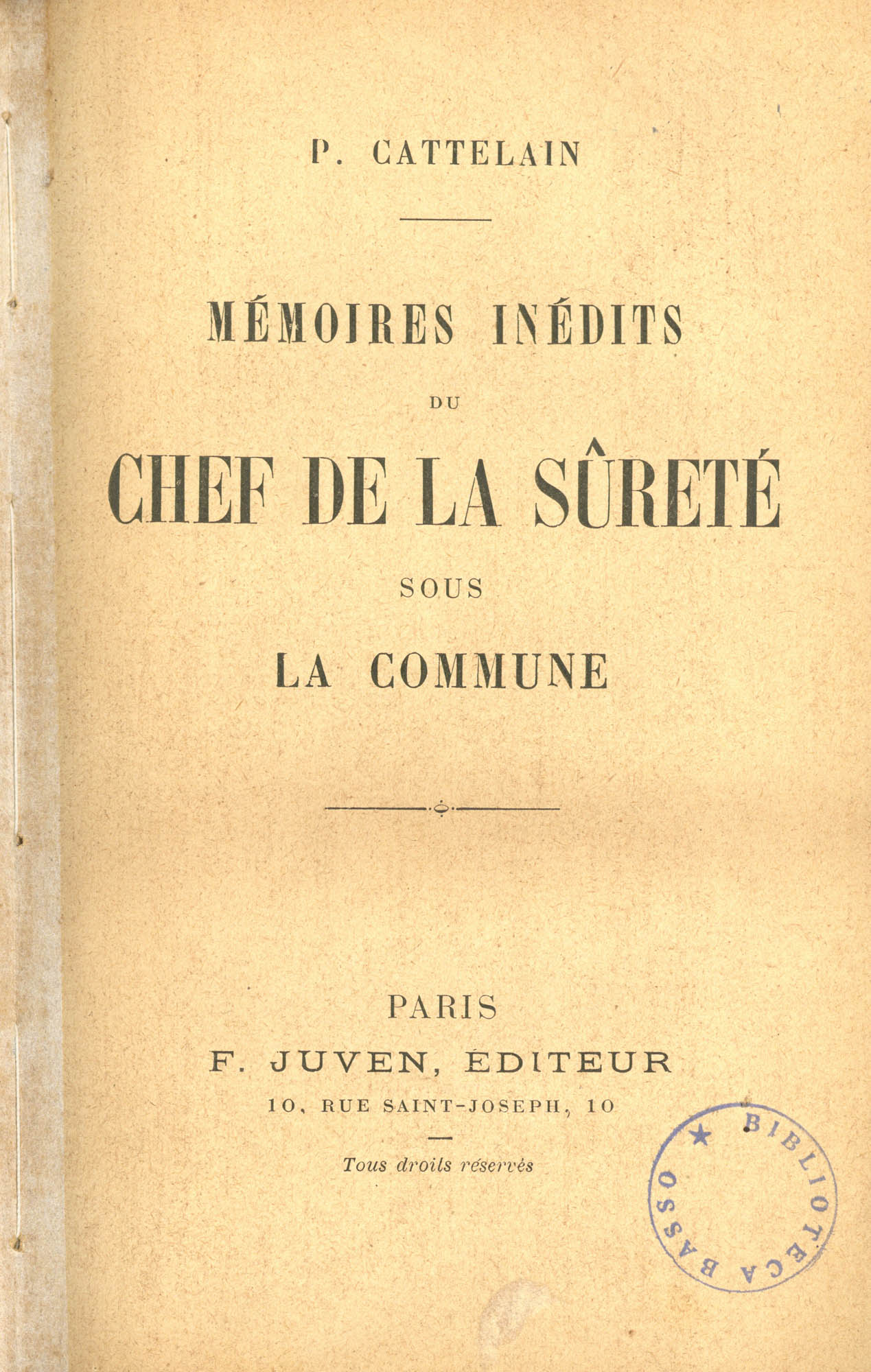 P. CATTELAIN

MÉMOIRES INÉDITS

DU

CHEF DE LA SÛRETÉ

SOUS

LA COMMUNE

PARIS

F. JUVEN, ÉDITEUR

10, RUE SAINT-JOSEPH, 10

Tous droits réservés

★ BIBLIOTECA BASSO